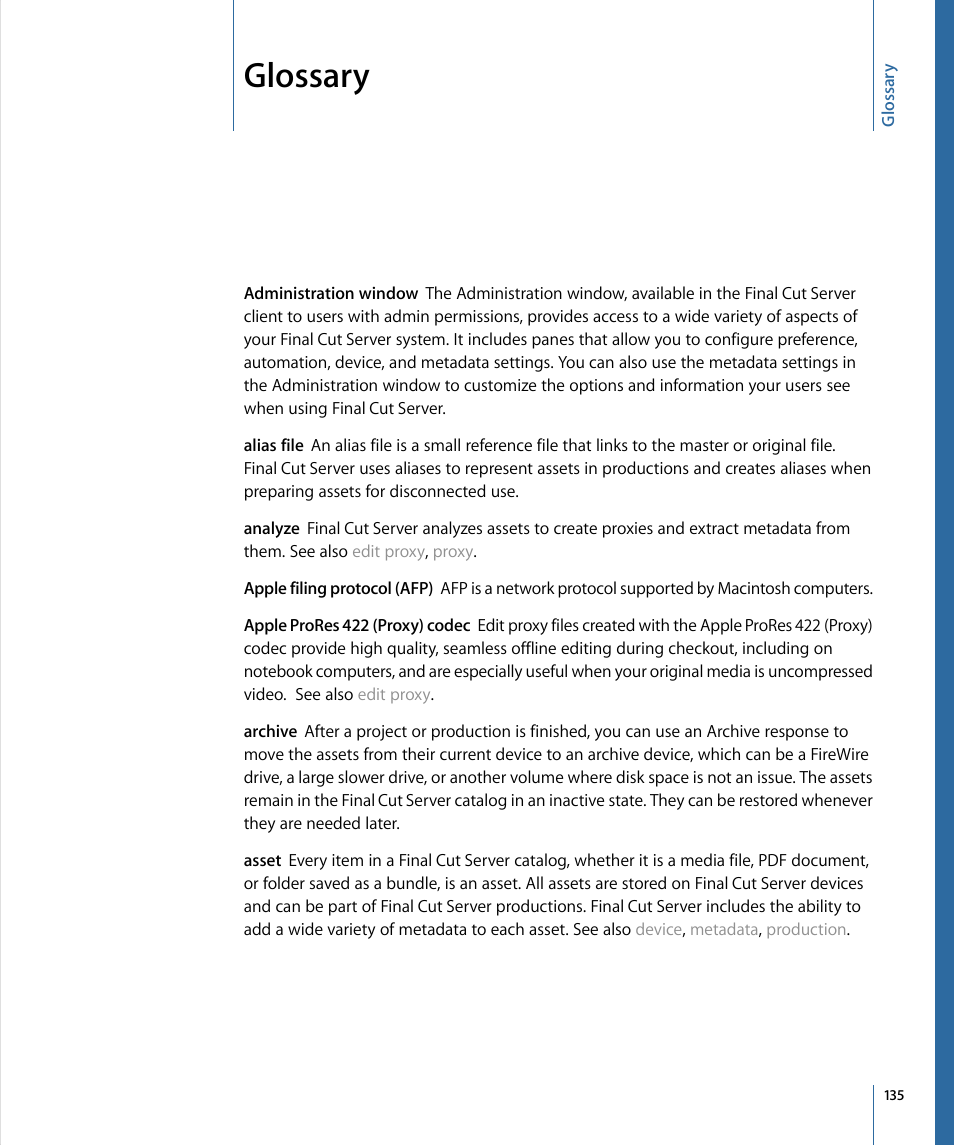 Glossary

Glossary

Administration window The Administration window, available in the Final Cut Server client to users with admin permissions, provides access to a wide variety of aspects of your Final Cut Server system. It includes panes that allow you to configure preference, automation, device, and metadata settings. You can also use the metadata settings in the Administration window to customize the options and information your users see when using Final Cut Server.

alias file An alias file is a small reference file that links to the master or original file. Final Cut Server uses aliases to represent assets in productions and creates aliases when preparing assets for disconnected use.

analyze Final Cut Server analyzes assets to create proxies and extract metadata from them. See also edit proxy, proxy.

Apple filing protocol (AFP) AFP is a network protocol supported by Macintosh computers.

Apple ProRes 422 (Proxy) codec Edit proxy files created with the Apple ProRes 422 (Proxy) codec provide high quality, seamless offline editing during checkout, including on notebook computers, and are especially useful when your original media is uncompressed video. See also edit proxy.

archive After a project or production is finished, you can use an Archive response to move the assets from their current device to an archive device, which can be a FireWire drive, a large slower drive, or another volume where disk space is not an issue. The assets remain in the Final Cut Server catalog in an inactive state. They can be restored whenever they are needed later.

asset Every item in a Final Cut Server catalog, whether it is a media file, PDF document, or folder saved as a bundle, is an asset. All assets are stored on Final Cut Server devices and can be part of Final Cut Server productions. Final Cut Server includes the ability to add a wide variety of metadata to each asset. See also device, metadata, production.

135